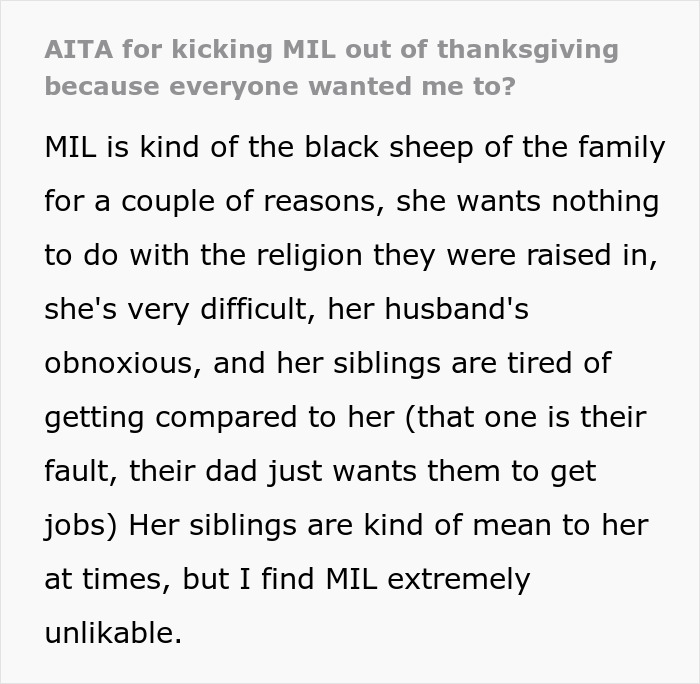 AITA for kicking MIL out of thanksgiving because everyone wanted me to?

MIL is kind of the black sheep of the family for a couple of reasons, she wants nothing to do with the religion they were raised in, she's very difficult, her husband's obnoxious, and her siblings are tired of getting compared to her (that one is their fault, their dad just wants them to get jobs) Her siblings are kind of mean to her at times, but I find MIL extremely unlikable.